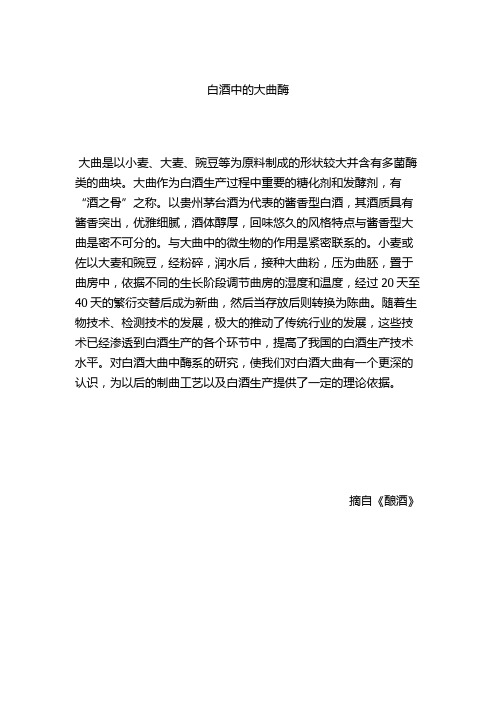 白酒中的大曲酶

大曲是以小麦、大麦、豌豆等为原料制成的形状较大并含有多菌酶类的曲块。大曲作为白酒生产过程中重要的糖化剂和发酵剂，有“酒之骨”之称。以贵州茅台酒为代表的酱香型白酒，其酒质具有酱香突出，优雅细腻，酒体醇厚，回味悠久的风格特点与酱香型大曲是密不可分的。与大曲中的微生物的作用是紧密联系的。小麦或佐以大麦和豌豆，经粉碎，润水后，接种大曲粉，压为曲胚，置于曲房中，依据不同的生长阶段调节曲房的湿度和温度，经过 20 天至 40 天的繁衍交替后成为新曲，然后当存放后则转换为陈曲。随着生物技术、检测技术的发展，极大的推动了传统行业的发展，这些技术已经渗透到白酒生产的各个环节中，提高了我国的白酒生产技术水平。对白酒大曲中酶系的研究，使我们对白酒大曲有一个更深的认识，为以后的制曲工艺以及白酒生产提供了一定的理论依据。

摘自《酿酒》